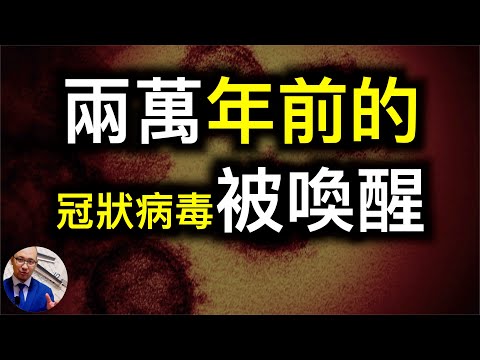 兩萬年前的
冠狀病毒被喚醒